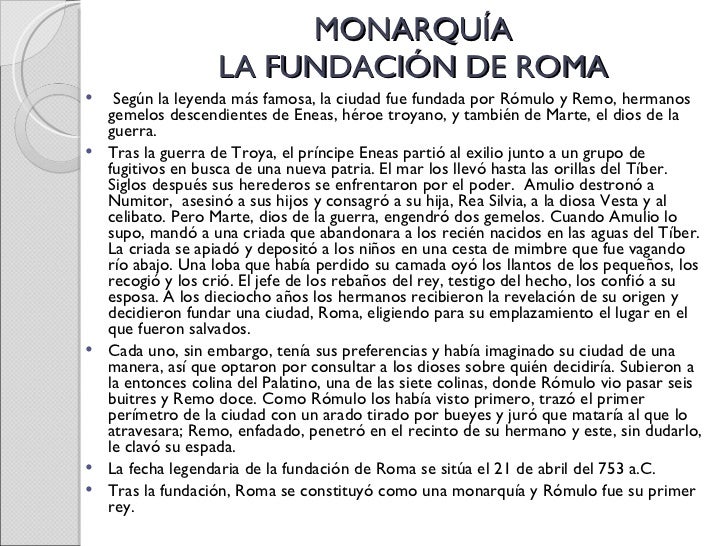 MONARQUÍA
LA FUNDACIÓN DE ROMA

• Según la leyenda más famosa, la ciudad fue fundada por Rómulo y Remo, hermanos gemelos descendientes de Eneas, héroe troyano, y también de Marte, el dios de la guerra.

• Tras la guerra de Troya, el príncipe Eneas partió al exilio junto a un grupo de fugitivos en busca de una nueva patria. El mar los llevó hasta las orillas del Tíber. Siglos después sus herederos se enfrentaron por el poder. Amulio destronó a Numitor, asesinó a sus hijos y consagró a su hija, Rea Silvia, a la diosa Vesta y al celibato. Pero Marte, dios de la guerra, engendró dos gemelos. Cuando Amulio lo supo, mandó a una criada que abandonara a los recién nacidos en las aguas del Tíber. La criada se apiadó y depositó a los niños en una cesta de mimbre que fue vagando río abajo. Una loba que había perdido su camada oyó los llantos de los pequeños, los recogió y los crió. El jefe de los rebaños del rey, testigo del hecho, los confió a su esposa. A los dieciocho años los hermanos recibieron la revelación de su origen y decidieron fundar una ciudad, Roma, eligiendo para su emplazamiento el lugar en el que fueron salvados.

• Cada uno, sin embargo, tenía sus preferencias y había imaginado su ciudad de una manera, así que optaron por consultar a los dioses sobre quién decidiría. Subieron a la entonces colina del Palatino, una de las siete colinas, donde Rómulo vio pasar seis buitres y Remo doce. Como Rómulo los había visto primero, trazó el primer perímetro de la ciudad con un arado tirado por bueyes y juró que mataría al que lo atravesara; Remo, enfadado, penetró en el recinto de su hermano y este, sin dudarlo, le clavó su espada.

• La fecha legendaria de la fundación de Roma se sitúa el 21 de abril del 753 a.C.

• Tras la fundación, Roma se constituyó como una monarquía y Rómulo fue su primer rey.